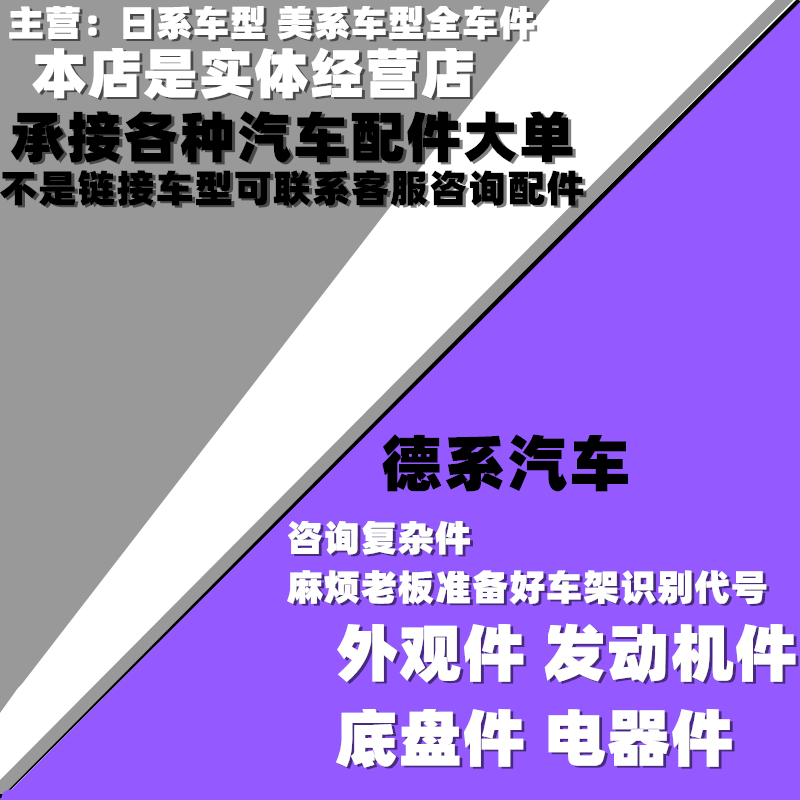 主营：日系车型 美系车型全车件
本店是实体经营店
承接各种汽车配件大单
不是链接车型可联系客服咨询配件

德系汽车

咨询复杂件
麻烦老板准备好车架识别代号
外观件 发动机件
底盘件 电器件